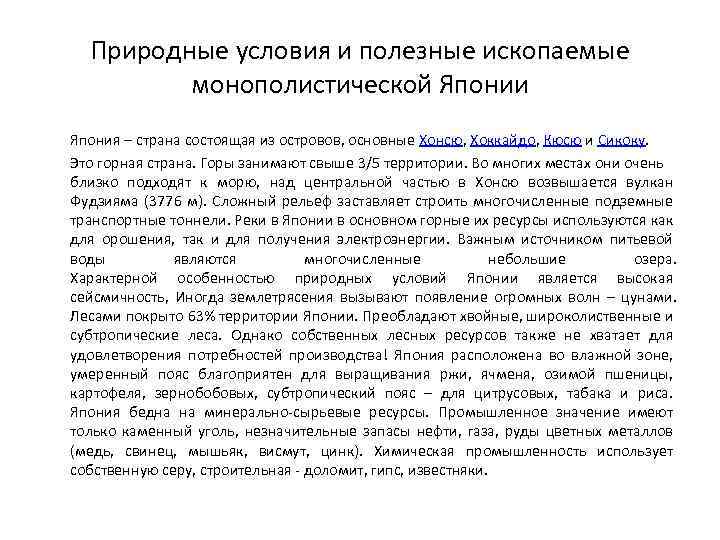 Природные условия и полезные ископаемые монополистической Японии

Япония – страна состоящая из островов, основные Хонсю, Хоккайдо, Кюсю и Сикоку.

Это горная страна. Горы занимают свыше 3/5 территории. Во многих местах они очень близко подходят к морю, над центральной частью в Хонсю возвышается вулкан Фудзияма (3776 м). Сложный рельеф заставляет строить многочисленные подземные транспортные тоннели. Реки в Японии в основном горные их ресурсы используются как для орошения, так и для получения электроэнергии. Важным источником питьевой воды являются многочисленные небольшие озера. Характерной особенностью природных условий Японии является высокая сейсмичность, Иногда землетрясения вызывают появление огромных волн – цунами. Лесами покрыто 63% территории Японии. Преобладают хвойные, широколиственные и субтропические леса. Однако собственных лесных ресурсов также не хватает для удовлетворения потребностей производства! Япония расположена во влажной зоне, умеренный пояс благоприятен для выращивания ржи, ячменя, озимой пшеницы, картофеля, зернобобовых, субтропический пояс – для цитрусовых, табака и риса. Япония бедна на минерально-сырьевые ресурсы. Промышленное значение имеют только каменный уголь, незначительные запасы нефти, газа, руды цветных металлов (медь, свинец, мышьяк, висмут, цинк). Химическая промышленность использует собственную серу, строительная - доломит, гипс, известняки.